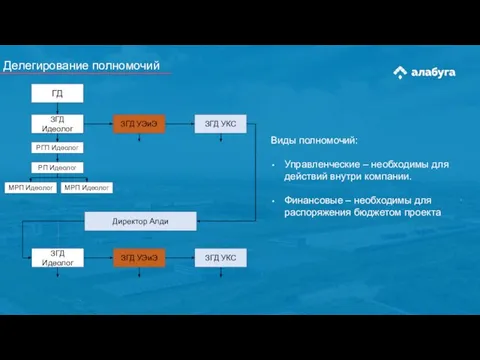 Делегирование полномочий

алабуга

ГД

ЗГД Идеолог

ЗГД УЭиЭ

ЗГД УКС

РГП Идеолог

РП Идеолог

МРП Идеолог

МРП Идеолог

Директор Алди

ЗГД Идеолог

ЗГД УЭиЭ

ЗГД УКС

Виды полномочий:

• Управленческие – необходимы для действий внутри компании.

• Финансовые – необходимы для распоряжения бюджетом проекта